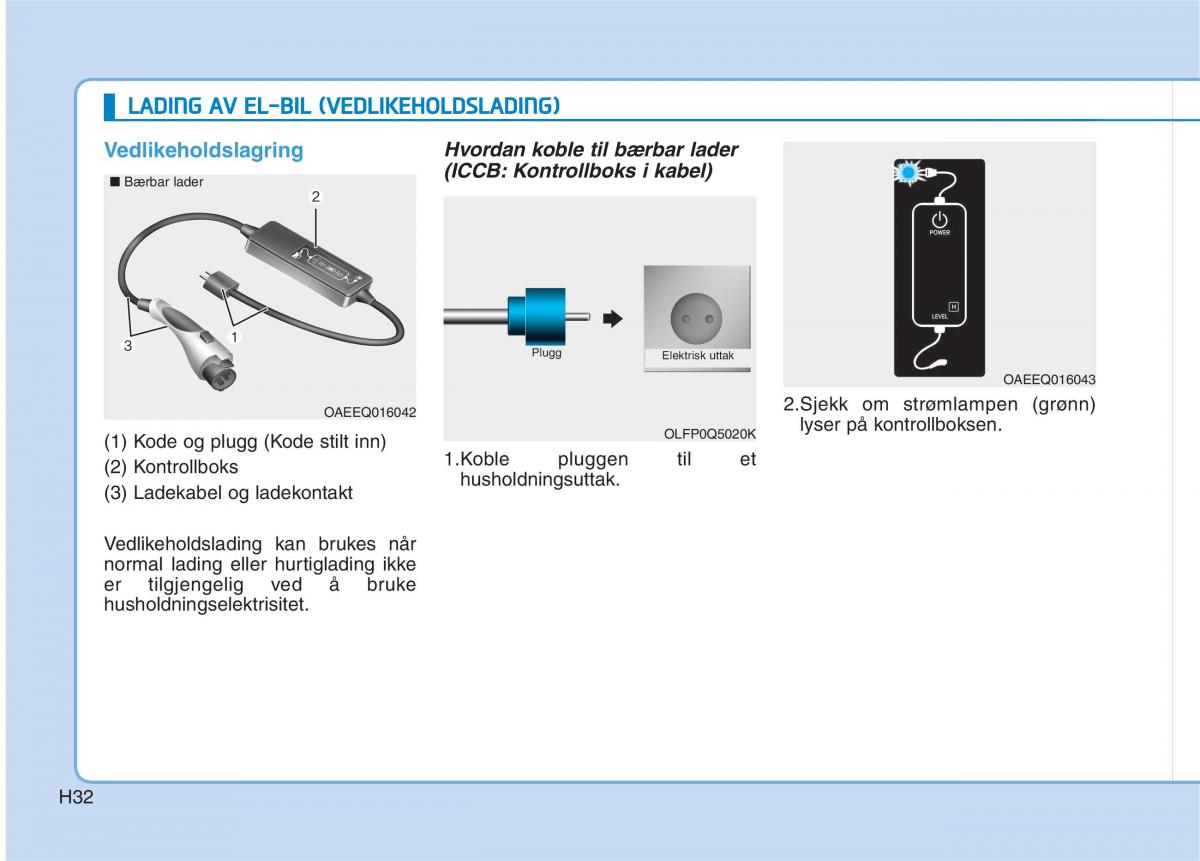 LADING AV EL-BIL (VEDLIKEHOLDSLADING)

Vedlikeholdslagring

■ Bærbar lader

2

3

1

OAEEQ016042

(1) Kode og plugg (Kode stilt inn)
(2) Kontrollboks
(3) Ladekabel og ladekontakt

Vedlikeholdslading kan brukes når normal lading eller hurtiglading ikke er tilgjengelig ved å bruke husholdningselektrisitet.

Hvordan koble til bærbar lader (ICCB: Kontrollboks i kabel)

Plugg

Elektrisk uttak

OLFP0Q5020K

1.Koble pluggen til et husholdningsuttak.

POWER

H

LEVEL

OAEEQ016043

2.Sjekk om strømlampen (grønn) lyser på kontrollboksen.

H32